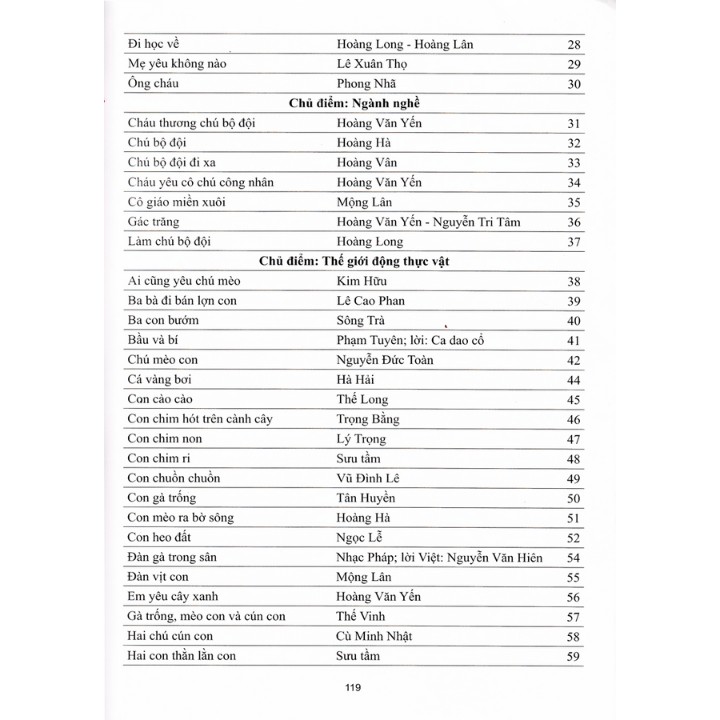 | | | |
|---|---|---|
| Đi học về | Hoàng Long - Hoàng Lân | 28 |
| Mẹ yêu không nào | Lê Xuân Thọ | 29 |
| Ông cháu | Phong Nhã | 30 |
| **Chủ điểm: Ngành nghề** | | |
| Cháu thương chú bộ đội | Hoàng Văn Yến | 31 |
| Chú bộ đội | Hoàng Hà | 32 |
| Chú bộ đội đi xa | Hoàng Vân | 33 |
| Cháu yêu cô chú công nhân | Hoàng Văn Yến | 34 |
| Cô giáo miền xuôi | Mộng Lân | 35 |
| Gác trăng | Hoàng Văn Yến - Nguyễn Tri Tâm | 36 |
| Làm chú bộ đội | Hoàng Long | 37 |
| **Chủ điểm: Thế giới động thực vật** | | |
| Ai cũng yêu chú mèo | Kim Hữu | 38 |
| Ba bà đi bán lợn con | Lê Cao Phan | 39 |
| Ba con bướm | Sông Trà | 40 |
| Bầu và bí | Phạm Tuyên; lời: Ca dao cổ | 41 |
| Chú mèo con | Nguyễn Đức Toàn | 42 |
| Cá vàng bơi | Hà Hải | 44 |
| Con cào cào | Thế Long | 45 |
| Con chim hót trên cành cây | Trọng Bằng | 46 |
| Con chim non | Lý Trọng | 47 |
| Con chim ri | Sưu tầm | 48 |
| Con chuồn chuồn | Vũ Đình Lê | 49 |
| Con gà trống | Tân Huyền | 50 |
| Con mèo ra bờ sông | Hoàng Hà | 51 |
| Con heo đất | Ngọc Lễ | 52 |
| Đàn gà trong sân | Nhạc Pháp; lời Việt: Nguyễn Văn Hiên | 54 |
| Đàn vịt con | Mộng Lân | 55 |
| Em yêu cây xanh | Hoàng Văn Yến | 56 |
| Gà trống, mèo con và cún con | Thế Vinh | 57 |
| Hai chú cún con | Cù Minh Nhật | 58 |
| Hai con thằn lằn con | Sưu tầm | 59 |

119